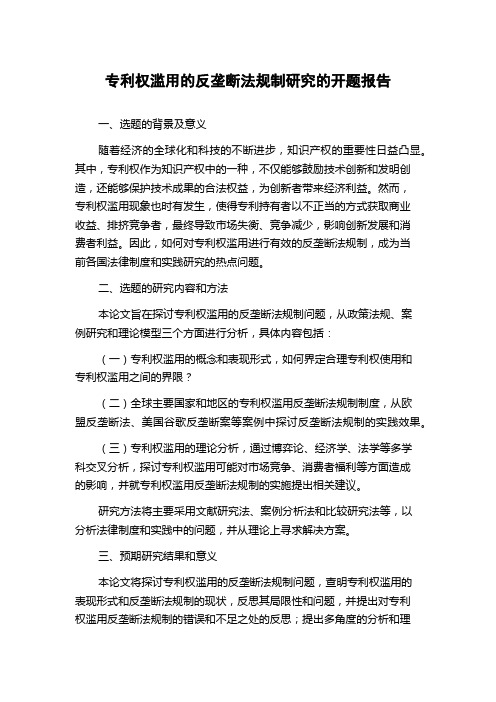 专利权滥用的反垄断法规制研究的开题报告

一、选题的背景及意义

随着经济的全球化和科技的不断进步，知识产权的重要性日益凸显。其中，专利权作为知识产权中的一种，不仅能够鼓励技术创新和发明创造，还能够保护技术成果的合法权益，为创新者带来经济利益。然而，专利权滥用现象也时有发生，使得专利持有者以不正当的方式获取商业收益、排挤竞争者，最终导致市场失衡、竞争减少，影响创新发展和消费者利益。因此，如何对专利权滥用进行有效的反垄断法规制，成为当前各国法律制度和实践研究的热点问题。

二、选题的研究内容和方法

本论文旨在探讨专利权滥用的反垄断法规制问题，从政策法规、案例研究和理论模型三个方面进行分析，具体内容包括：

（一）专利权滥用的概念和表现形式，如何界定合理专利权使用和专利权滥用之间的界限？

（二）全球主要国家和地区的专利权滥用反垄断法规制制度，从欧盟反垄断法、美国谷歌反垄断案等案例中探讨反垄断法规制的实践效果。

（三）专利权滥用的理论分析，通过博弈论、经济学、法学等多学科交叉分析，探讨专利权滥用可能对市场竞争、消费者福利等方面造成的影响，并就专利权滥用反垄断法规制的实施提出相关建议。

研究方法将主要采用文献研究法、案例分析法和比较研究法等，以分析法律制度和实践中的问题，并从理论上寻求解决方案。

三、预期研究结果和意义

本论文将探讨专利权滥用的反垄断法规制问题，查明专利权滥用的表现形式和反垄断法规制的现状，反思其局限性和问题，并提出对专利权滥用反垄断法规制的错误和不足之处的反思；提出多角度的分析和理